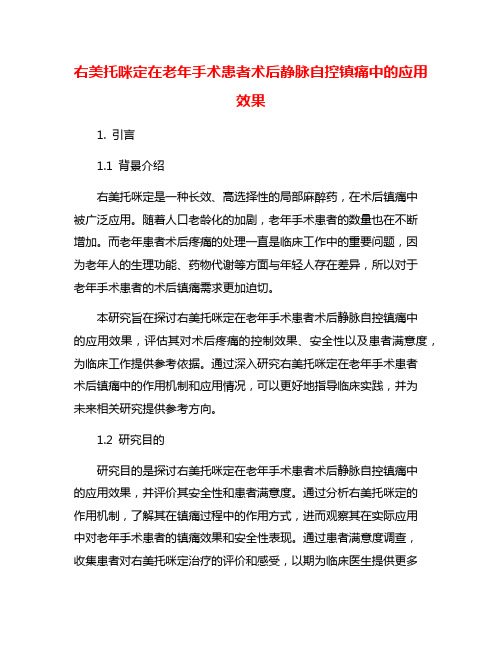 右美托咪定在老年手术患者术后静脉自控镇痛中的应用效果

1. 引言

1.1 背景介绍

右美托咪定是一种长效、高选择性的局部麻醉药，在术后镇痛中被广泛应用。随着人口老龄化的加剧，老年手术患者的数量也在不断增加。而老年患者术后疼痛的处理一直是临床工作中的重要问题，因为老年人的生理功能、药物代谢等方面与年轻人存在差异，所以对于老年手术患者的术后镇痛需求更加迫切。

本研究旨在探讨右美托咪定在老年手术患者术后静脉自控镇痛中的应用效果，评估其对术后疼痛的控制效果、安全性以及患者满意度，为临床工作提供参考依据。通过深入研究右美托咪定在老年手术患者术后镇痛中的作用机制和应用情况，可以更好地指导临床实践，并为未来相关研究提供参考方向。

1.2 研究目的

研究目的是探讨右美托咪定在老年手术患者术后静脉自控镇痛中的应用效果，并评价其安全性和患者满意度。通过分析右美托咪定的作用机制，了解其在镇痛过程中的作用方式，进而观察其在实际应用中对老年手术患者的镇痛效果和安全性表现。通过患者满意度调查，收集患者对右美托咪定治疗的评价和感受，以期为临床医生提供更多